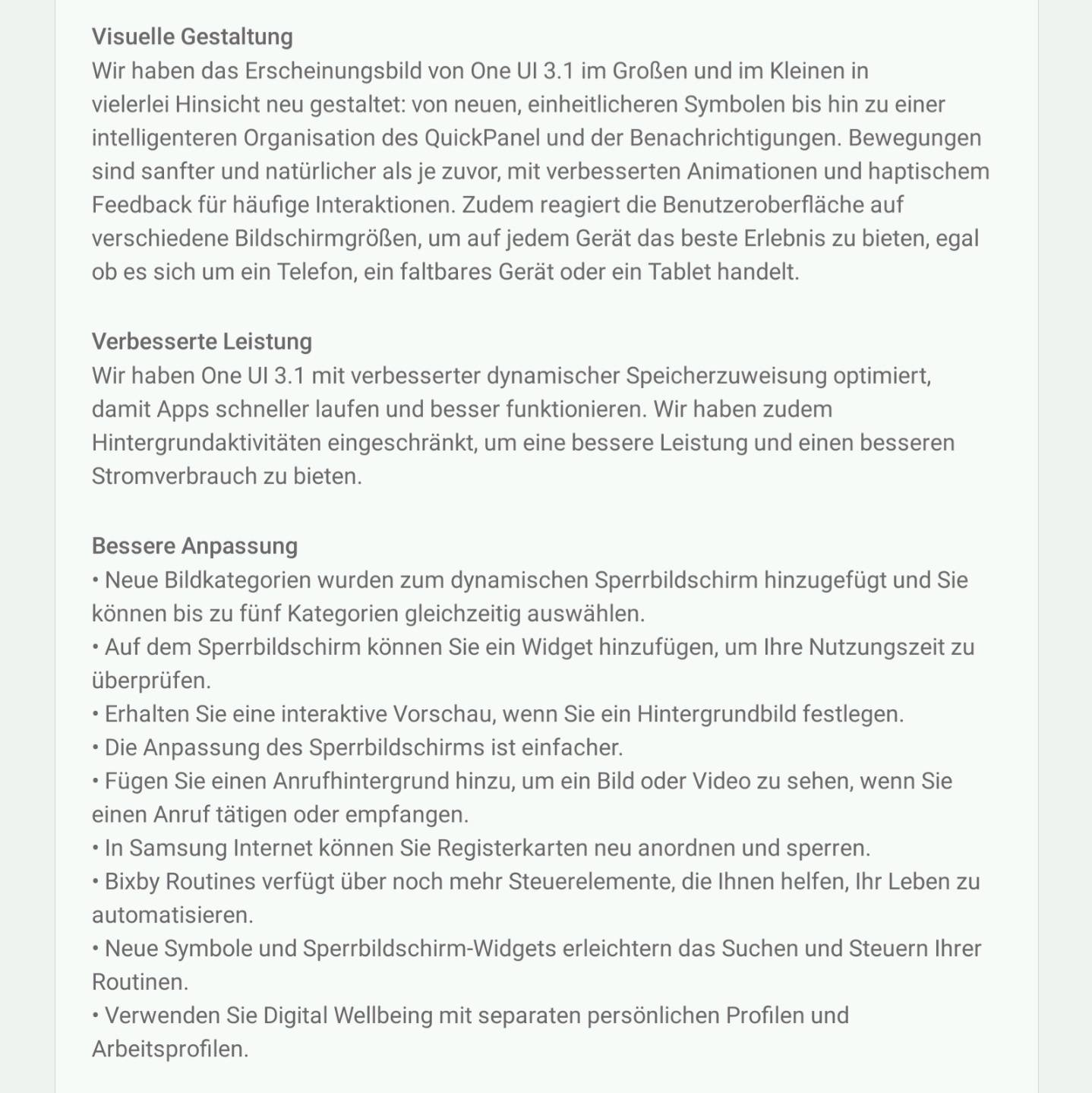 Visuelle Gestaltung
Wir haben das Erscheinungsbild von One UI 3.1 im Großen und im Kleinen in vielerlei Hinsicht neu gestaltet: von neuen, einheitlicheren Symbolen bis hin zu einer intelligenteren Organisation des QuickPanel und der Benachrichtigungen. Bewegungen sind sanfter und natürlicher als je zuvor, mit verbesserten Animationen und haptischem Feedback für häufige Interaktionen. Zudem reagiert die Benutzeroberfläche auf verschiedene Bildschirmgrößen, um auf jedem Gerät das beste Erlebnis zu bieten, egal ob es sich um ein Telefon, ein faltbares Gerät oder ein Tablet handelt.

Verbesserte Leistung
Wir haben One UI 3.1 mit verbesserter dynamischer Speicherzuweisung optimiert, damit Apps schneller laufen und besser funktionieren. Wir haben zudem Hintergrundaktivitäten eingeschränkt, um eine bessere Leistung und einen besseren Stromverbrauch zu bieten.

Bessere Anpassung
• Neue Bildkategorien wurden zum dynamischen Sperrbildschirm hinzugefügt und Sie können bis zu fünf Kategorien gleichzeitig auswählen.
• Auf dem Sperrbildschirm können Sie ein Widget hinzufügen, um Ihre Nutzungszeit zu überprüfen.
• Erhalten Sie eine interaktive Vorschau, wenn Sie ein Hintergrundbild festlegen.
• Die Anpassung des Sperrbildschirms ist einfacher.
• Fügen Sie einen Anrufhintergrund hinzu, um ein Bild oder Video zu sehen, wenn Sie einen Anruf tätigen oder empfangen.
• In Samsung Internet können Sie Registerkarten neu anordnen und sperren.
• Bixby Routines verfügt über noch mehr Steuerelemente, die Ihnen helfen, Ihr Leben zu automatisieren.
• Neue Symbole und Sperrbildschirm-Widgets erleichtern das Suchen und Steuern Ihrer Routinen.
• Verwenden Sie Digital Wellbeing mit separaten persönlichen Profilen und Arbeitsprofilen.